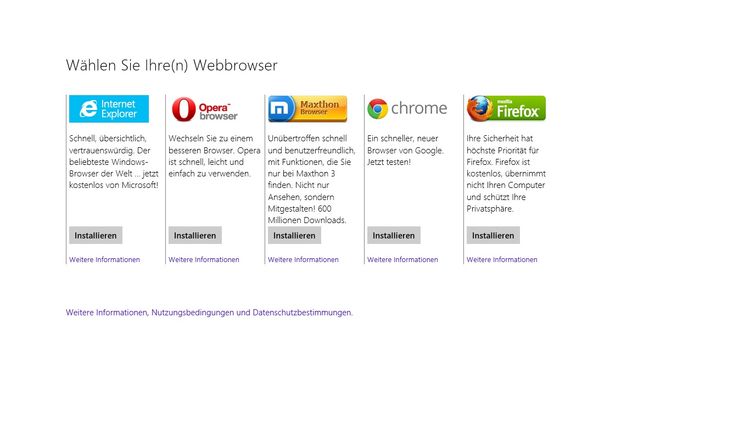 Wählen Sie Ihre(n) Webbrowser

Internet Explorer

Schnell, übersichtlich, vertrauenswürdig. Der beliebteste Windows-Browser der Welt ... jetzt kostenlos von Microsoft!

Installieren

Weitere Informationen

Opera browser

Wechseln Sie zu einem besseren Browser. Opera ist schnell, leicht und einfach zu verwenden.

Installieren

Weitere Informationen

Maxthon Browser

Unübertroffen schnell und benutzerfreundlich, mit Funktionen, die Sie nur bei Maxthon 3 finden. Nicht nur Ansehen, sondern Mitgestalten! 600 Millionen Downloads.

Installieren

Weitere Informationen

chrome

Ein schneller, neuer Browser von Google. Jetzt testen!

Installieren

Weitere Informationen

mozilla Firefox

Ihre Sicherheit hat höchste Priorität für Firefox. Firefox ist kostenlos, übernimmt nicht Ihren Computer und schützt Ihre Privatsphäre.

Installieren

Weitere Informationen

Weitere Informationen, Nutzungsbedingungen und Datenschutzbestimmungen.